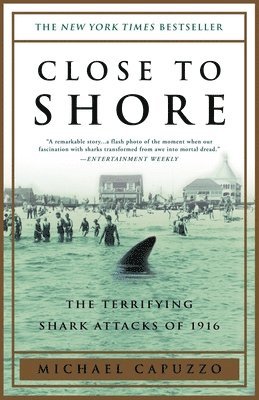 THE NEW YORK TIMES BESTSELLER

CLOSE TO SHORE

"A remarkable story...a flash photo of the moment when our fascination with sharks transformed from awe into mortal dread." —ENTERTAINMENT WEEKLY

THE TERRIFYING SHARK ATTACKS OF 1916

MICHAEL CAPUZZO